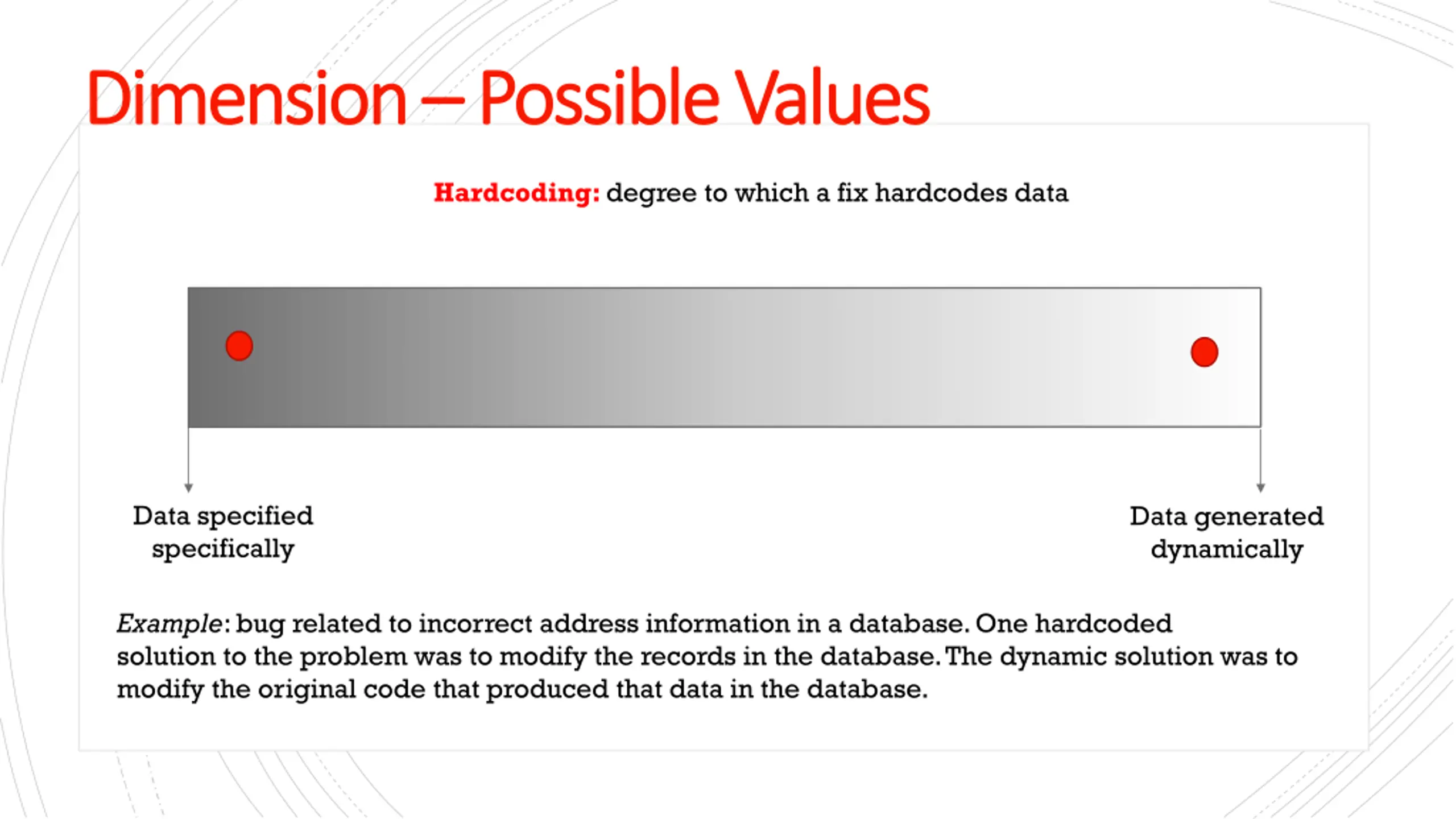 Dimension – Possible Values

Hardcoding: degree to which a fix hardcodes data

Data specified specifically

Data generated dynamically

Example: bug related to incorrect address information in a database. One hardcoded solution to the problem was to modify the records in the database. The dynamic solution was to modify the original code that produced that data in the database.